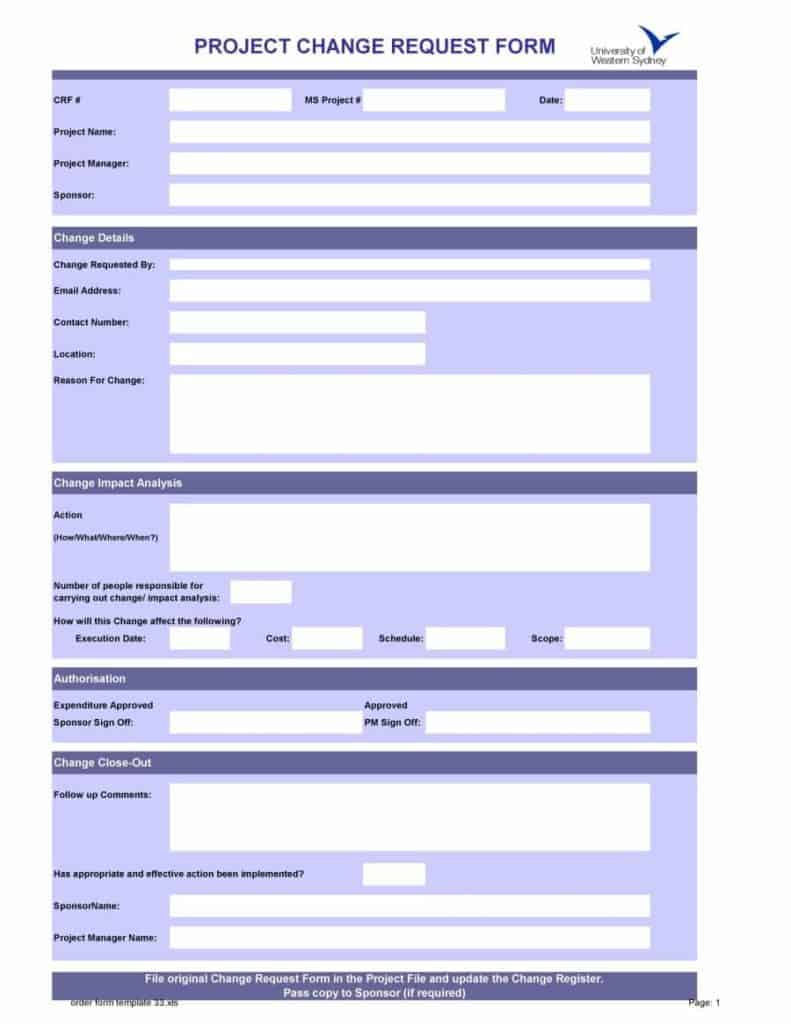 PROJECT CHANGE REQUEST FORM

University of Western Sydney

CRF #

MS Project #

Date:

Project Name:

Project Manager:

Sponsor:

Change Details

Change Requested By:

Email Address:

Contact Number:

Location:

Reason For Change:

Change Impact Analysis

Action

(How/What/Where/When?)

Number of people responsible for carrying out change/ impact analysis:

How will this Change affect the following?

Execution Date:

Cost:

Schedule:

Scope:

Authorisation

Expenditure Approved

Sponsor Sign Off:

Approved

PM Sign Off:

Change Close-Out

Follow up Comments:

Has appropriate and effective action been implemented?

SponsorName:

Project Manager Name:

File original Change Request Form in the Project File and update the Change Register.
Pass copy to Sponsor (if required)

order form template 33.xls

Page: 1